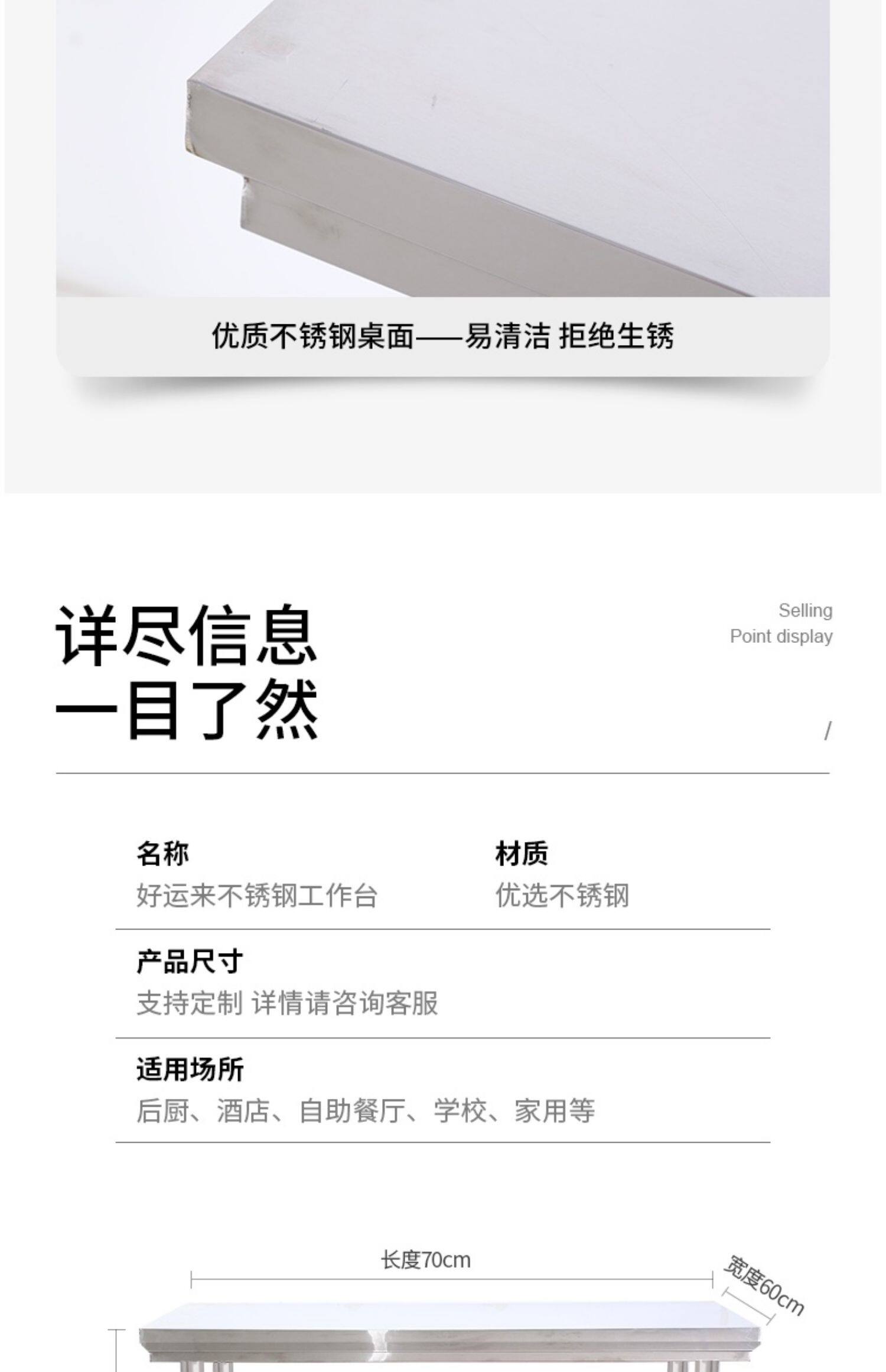 优质不锈钢桌面——易清洁 拒绝生锈

详尽信息
一目了然

Selling
Point display

/

名称
好运来不锈钢工作台

材质
优选不锈钢

产品尺寸
支持定制 详情请咨询客服

适用场所
后厨、酒店、自助餐厅、学校、家用等

长度70cm

宽度60cm